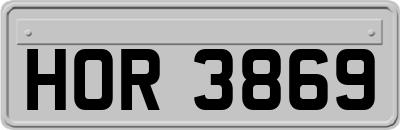 HOR 3869